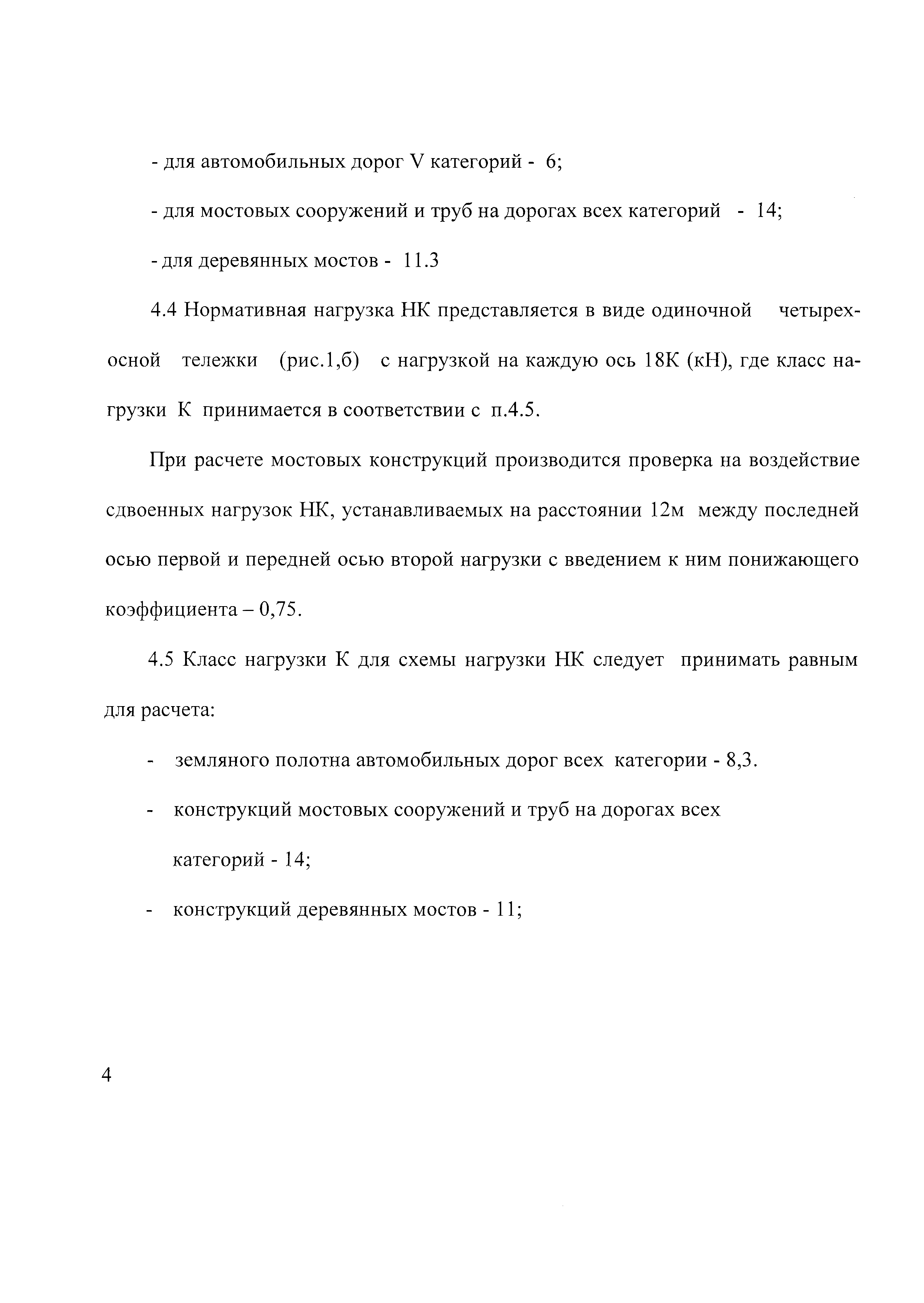 - для автомобильных дорог V категорий - 6;

- для мостовых сооружений и труб на дорогах всех категорий - 14;

- для деревянных мостов - 11.3

4.4 Нормативная нагрузка НК представляется в виде одиночной четырехосной тележки (рис.1,б) с нагрузкой на каждую ось 18К (кН), где класс нагрузки К принимается в соответствии с п.4.5.

При расчете мостовых конструкций производится проверка на воздействие сдвоенных нагрузок НК, устанавливаемых на расстоянии 12м между последней осью первой и передней осью второй нагрузки с введением к ним понижающего коэффициента – 0,75.

4.5 Класс нагрузки К для схемы нагрузки НК следует принимать равным для расчета:

- земляного полотна автомобильных дорог всех категории - 8,3.

- конструкций мостовых сооружений и труб на дорогах всех категорий - 14;

- конструкций деревянных мостов - 11;

4